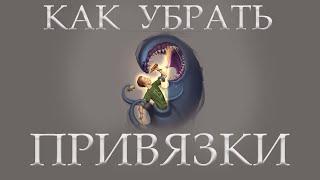 КАК УБРАТЬ
ПРИВЯЗКИ